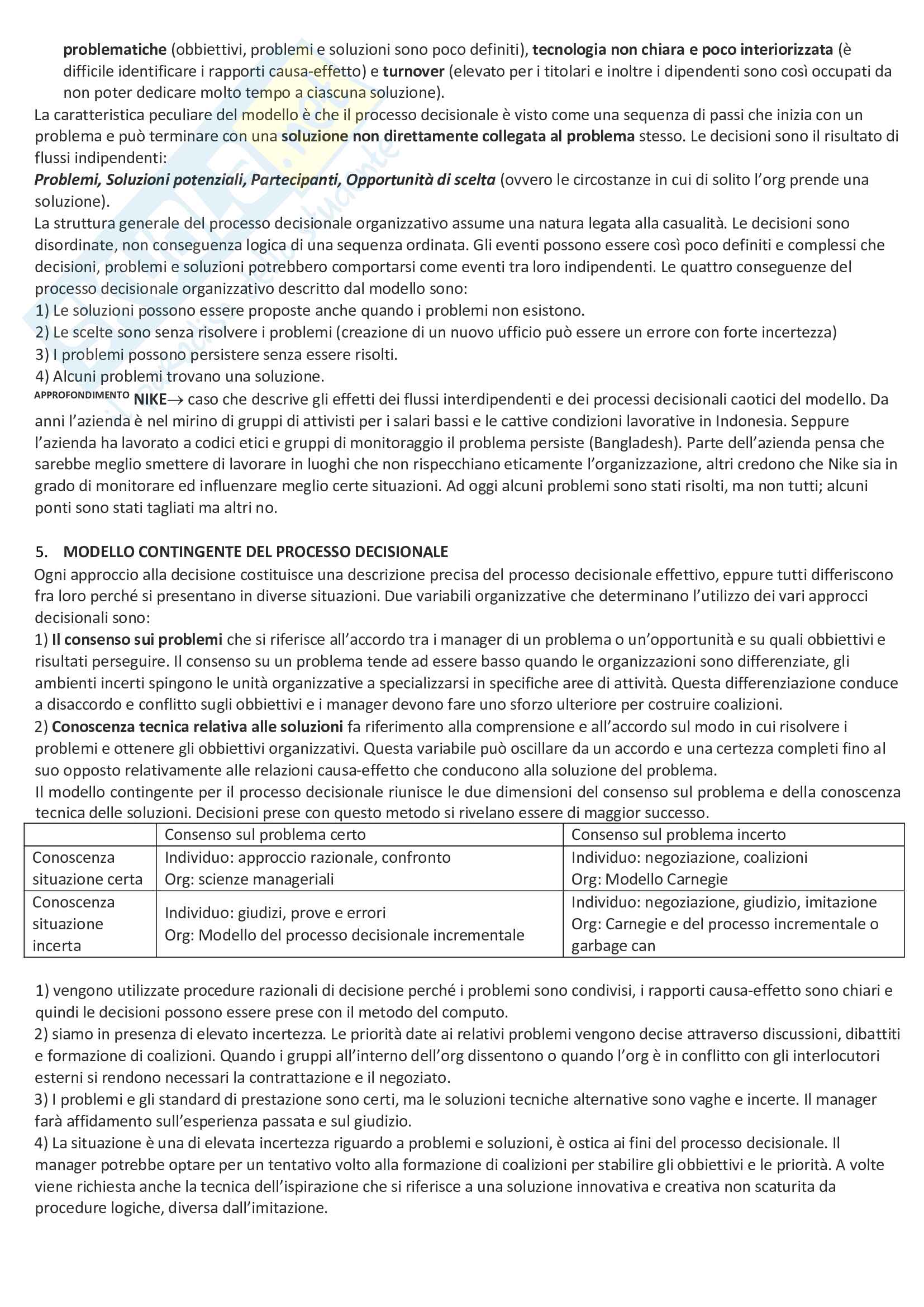 problematiche (obbiettivi, problemi e soluzioni sono poco definiti), tecnologia non chiara e poco interiorizzata (è difficile identificare i rapporti causa-effetto) e turnover (elevato per i titolari e inoltre i dipendenti sono così occupati da non poter dedicare molto tempo a ciascuna soluzione).
La caratteristica peculiare del modello è che il processo decisionale è visto come una sequenza di passi che inizia con un problema e può terminare con una soluzione non direttamente collegata al problema stesso. Le decisioni sono il risultato di flussi indipendenti:
Problemi, Soluzioni potenziali, Partecipanti, Opportunità di scelta (ovvero le circostanze in cui di solito l'org prende una soluzione).
La struttura generale del processo decisionale organizzativo assume una natura legata alla casualità. Le decisioni sono disordinate, non conseguenza logica di una sequenza ordinata. Gli eventi possono essere così poco definiti e complessi che decisioni, problemi e soluzioni potrebbero comportarsi come eventi tra loro indipendenti. Le quattro conseguenze del processo decisionale organizzativo descritto dal modello sono:
1) Le soluzioni possono essere proposte anche quando i problemi non esistono.
2) Le scelte sono senza risolvere i problemi (creazione di un nuovo ufficio può essere un errore con forte incertezza)
3) I problemi possono persistere senza essere risolti.
4) Alcuni problemi trovano una soluzione.
APPROFONDIMENTO NIKE→ caso che descrive gli effetti dei flussi interdipendenti e dei processi decisionali caotici del modello. Da anni l'azienda è nel mirino di gruppi di attivisti per i salari bassi e le cattive condizioni lavorative in Indonesia. Seppure l'azienda ha lavorato a codici etici e gruppi di monitoraggio il problema persiste (Bangladesh). Parte dell'azienda pensa che sarebbe meglio smettere di lavorare in luoghi che non rispecchiano eticamente l'organizzazione, altri credono che Nike sia in grado di monitorare ed influenzare meglio certe situazioni. Ad oggi alcuni problemi sono stati risolti, ma non tutti; alcuni ponti sono stati tagliati ma altri no.

5. MODELLO CONTINGENTE DEL PROCESSO DECISIONALE
Ogni approccio alla decisione costituisce una descrizione precisa del processo decisionale effettivo, eppure tutti differiscono fra loro perché si presentano in diverse situazioni. Due variabili organizzative che determinano l'utilizzo dei vari approcci decisionali sono:
1) Il consenso sui problemi che si riferisce all'accordo tra i manager di un problema o un'opportunità e su quali obbiettivi e risultati perseguire. Il consenso su un problema tende ad essere basso quando le organizzazioni sono differenziate, gli ambienti incerti spingono le unità organizzative a specializzarsi in specifiche aree di attività. Questa differenziazione conduce a disaccordo e conflitto sugli obbiettivi e i manager devono fare uno sforzo ulteriore per costruire coalizioni.
2) Conoscenza tecnica relativa alle soluzioni fa riferimento alla comprensione e all'accordo sul modo in cui risolvere i problemi e ottenere gli obbiettivi organizzativi. Questa variabile può oscillare da un accordo e una certezza completi fino al suo opposto relativamente alle relazioni causa-effetto che conducono alla soluzione del problema.
Il modello contingente per il processo decisionale riunisce le due dimensioni del consenso sul problema e della conoscenza tecnica delle soluzioni. Decisioni prese con questo metodo si rivelano essere di maggior successo.

| | Consenso sul problema certo | Consenso sul problema incerto |
|---|---|---|
| Conoscenza situazione certa | Individuo: approccio razionale, confronto Org: scienze manageriali | Individuo: negoziazione, coalizioni Org: Modello Carnegie |
| Conoscenza situazione incerta | Individuo: giudizi, prove e errori Org: Modello del processo decisionale incrementale | Individuo: negoziazione, giudizio, imitazione Org: Carnegie e del processo incrementale o garbage can |

1) vengono utilizzate procedure razionali di decisione perché i problemi sono condivisi, i rapporti causa-effetto sono chiari e quindi le decisioni possono essere prese con il metodo del computo.
2) siamo in presenza di elevato incertezza. Le priorità date ai relativi problemi vengono decise attraverso discussioni, dibattiti e formazione di coalizioni. Quando i gruppi all'interno dell'org dissentono o quando l'org è in conflitto con gli interlocutori esterni si rendono necessari la contrattazione e il negoziato.
3) I problemi e gli standard di prestazione sono certi, ma le soluzioni tecniche alternative sono vaghe e incerte. Il manager farà affidamento sull'esperienza passata e sul giudizio.
4) La situazione è una di elevata incertezza riguardo a problemi e soluzioni, è ostica ai fini del processo decisionale. Il manager potrebbe optare per un tentativo volto alla formazione di coalizioni per stabilire gli obbiettivi e le priorità. A volte viene richiesta anche la tecnica dell'ispirazione che si riferisce a una soluzione innovativa e creativa non scaturita da procedure logiche, diversa dall'imitazione.